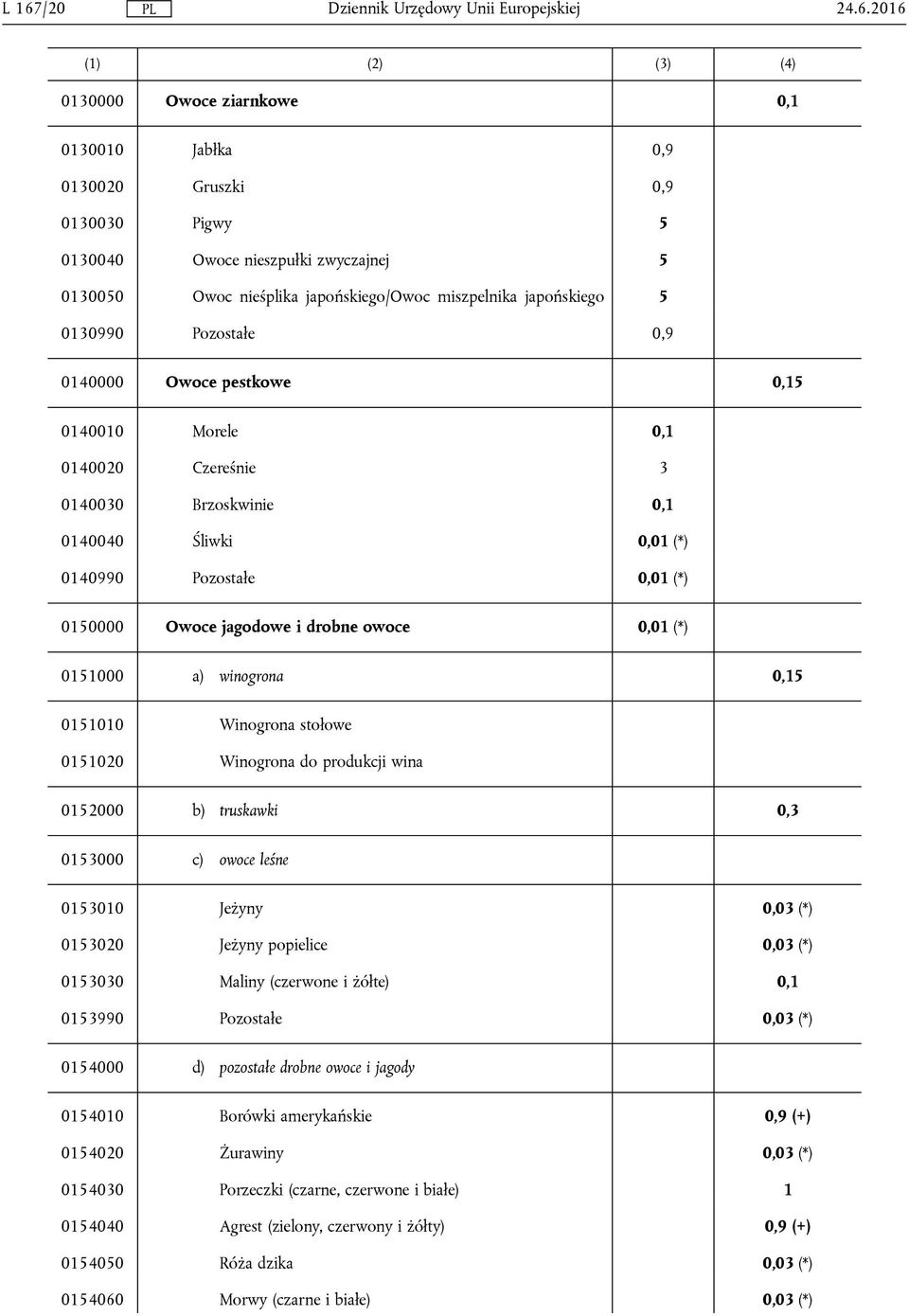 L 167/20 PL Dziennik Urzędowy Unii Europejskiej 24.6.2016

| (1) | (2) | (3) | (4) |
|---|---|---|---|
| 0130000 | Owoce ziarnkowe | | 0,1 |
| 0130010 | Jabłka | 0,9 | |
| 0130020 | Gruszki | 0,9 | |
| 0130030 | Pigwy | 5 | |
| 0130040 | Owoce nieszpułki zwyczajnej | 5 | |
| 0130050 | Owoc nieśplika japońskiego/Owoc miszpelnika japońskiego | 5 | |
| 0130990 | Pozostałe | 0,9 | |
| 0140000 | Owoce pestkowe | | 0,15 |
| 0140010 | Morele | 0,1 | |
| 0140020 | Czereśnie | 3 | |
| 0140030 | Brzoskwinie | 0,1 | |
| 0140040 | Śliwki | 0,01 (*) | |
| 0140990 | Pozostałe | 0,01 (*) | |
| 0150000 | Owoce jagodowe i drobne owoce | 0,01 (*) | |
| 0151000 | a) winogrona | | 0,15 |
| 0151010 | Winogrona stołowe | | |
| 0151020 | Winogrona do produkcji wina | | |
| 0152000 | b) truskawki | | 0,3 |
| 0153000 | c) owoce leśne | | |
| 0153010 | Jeżyny | | 0,03 (*) |
| 0153020 | Jeżyny popielice | | 0,03 (*) |
| 0153030 | Maliny (czerwone i żółte) | | 0,1 |
| 0153990 | Pozostałe | | 0,03 (*) |
| 0154000 | d) pozostałe drobne owoce i jagody | | |
| 0154010 | Borówki amerykańskie | | 0,9 (+) |
| 0154020 | Żurawiny | | 0,03 (*) |
| 0154030 | Porzeczki (czarne, czerwone i białe) | | 1 |
| 0154040 | Agrest (zielony, czerwony i żółty) | | 0,9 (+) |
| 0154050 | Róża dzika | | 0,03 (*) |
| 0154060 | Morwy (czarne i białe) | | 0,03 (*) |